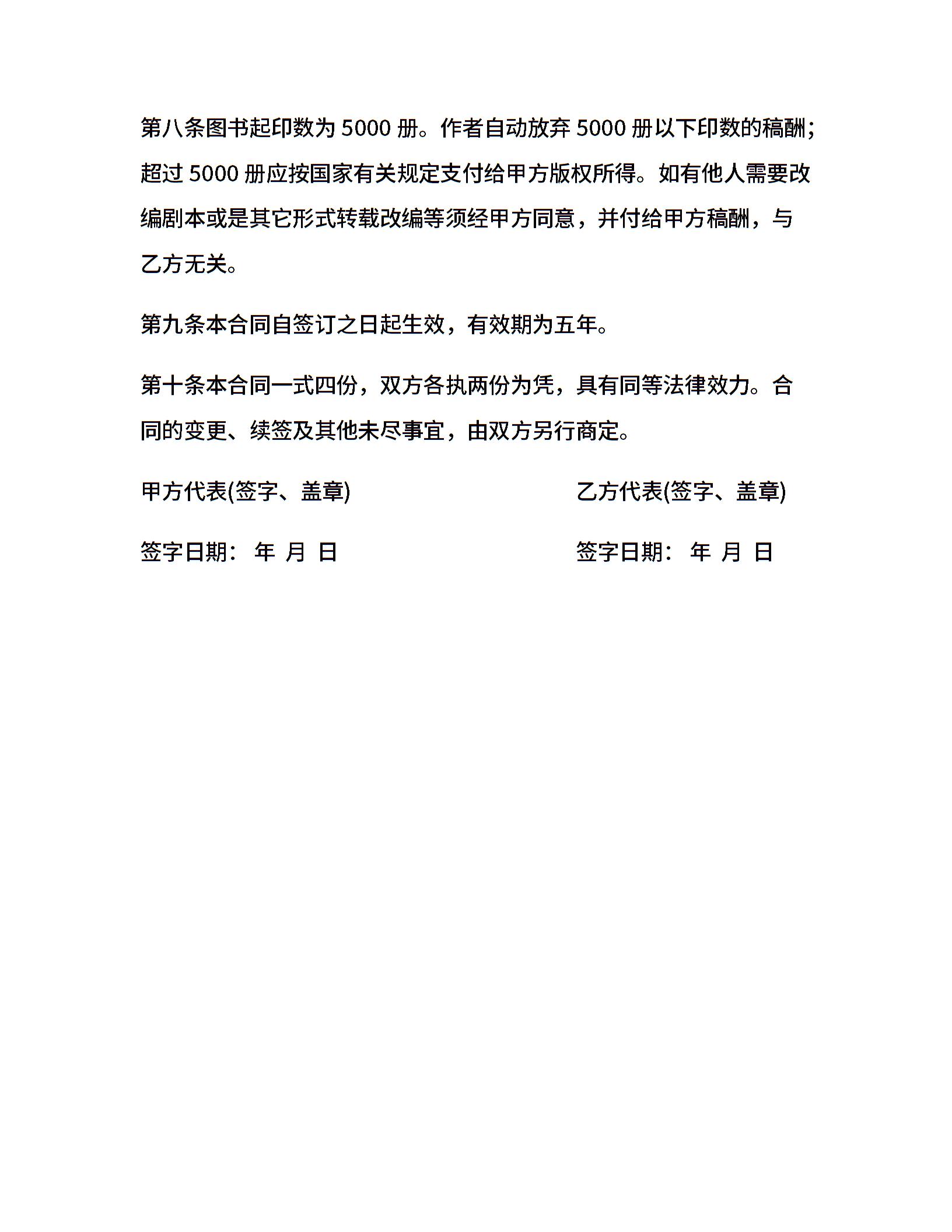 第八条图书起印数为 5000 册。作者自动放弃 5000 册以下印数的稿酬;超过 5000 册应按国家有关规定支付给甲方版权所得。如有他人需要改编剧本或是其它形式转载改编等须经甲方同意，并付给甲方稿酬，与乙方无关。

第九条本合同自签订之日起生效，有效期为五年。

第十条本合同一式四份，双方各执两份为凭，具有同等法律效力。合同的变更、续签及其他未尽事宜，由双方另行商定。

甲方代表(签字、盖章)

签字日期： 年 月 日

乙方代表(签字、盖章)

签字日期： 年 月 日